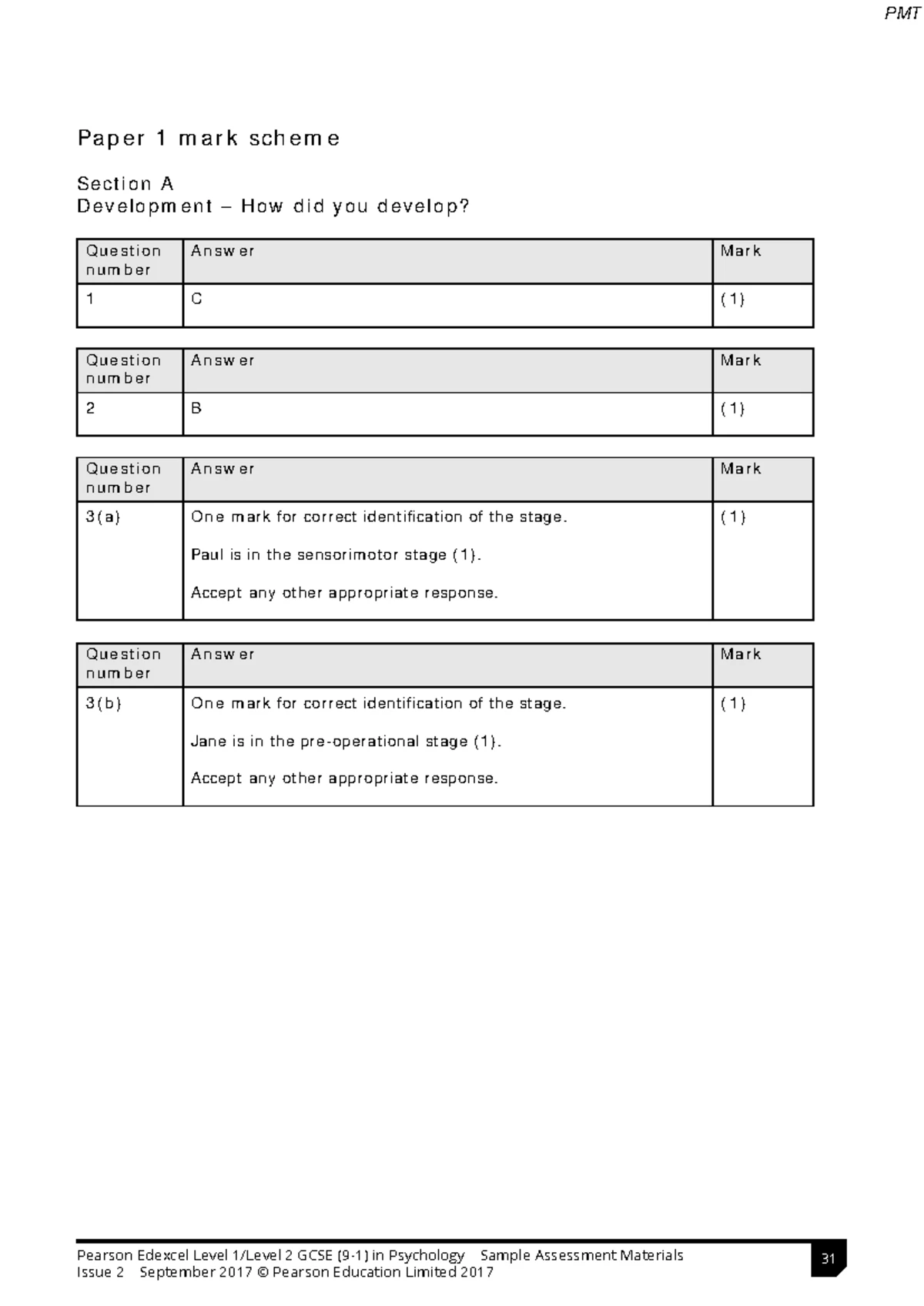 PMT

Paper 1 mark scheme

Section A
Development – How did you develop?

| Question number | Answer | Mark |
|---|---|---|
| 1 | C | (1) |

| Question number | Answer | Mark |
|---|---|---|
| 2 | B | (1) |

| Question number | Answer | Mark |
|---|---|---|
| 3(a) | One mark for correct identification of the stage. Paul is in the sensorimotor stage (1). Accept any other appropriate response. | (1) |

| Question number | Answer | Mark |
|---|---|---|
| 3(b) | One mark for correct identification of the stage. Jane is in the pre-operational stage (1). Accept any other appropriate response. | (1) |

Pearson Edexcel Level 1/Level 2 GCSE (9-1) in Psychology Sample Assessment Materials
Issue 2 September 2017 © Pearson Education Limited 2017

31